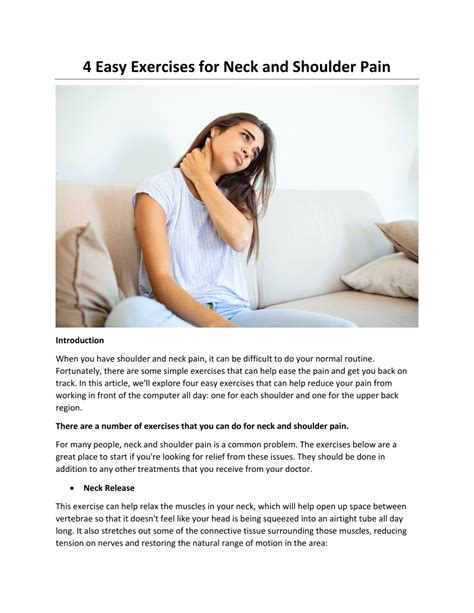 4 Easy Exercises for Neck and Shoulder Pain

Introduction

When you have shoulder and neck pain, it can be difficult to do your normal routine. Fortunately, there are some simple exercises that can help ease the pain and get you back on track. In this article, we'll explore four easy exercises that can help reduce your pain from working in front of the computer all day: one for each shoulder and one for the upper back region.

There are a number of exercises that you can do for neck and shoulder pain.

For many people, neck and shoulder pain is a common problem. The exercises below are a great place to start if you're looking for relief from these issues. They should be done in addition to any other treatments that you receive from your doctor.

• Neck Release

This exercise can help relax the muscles in your neck, which will help open up space between vertebrae so that it doesn't feel like your head is being squeezed into an airtight tube all day long. It also stretches out some of the connective tissue surrounding those muscles, reducing tension on nerves and restoring the natural range of motion in the area: